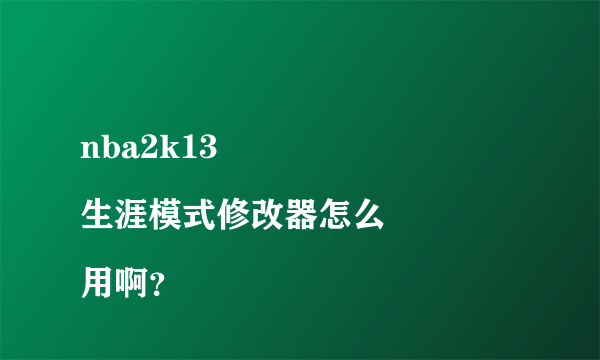 nba2k13 生涯模式修改器怎么用啊?